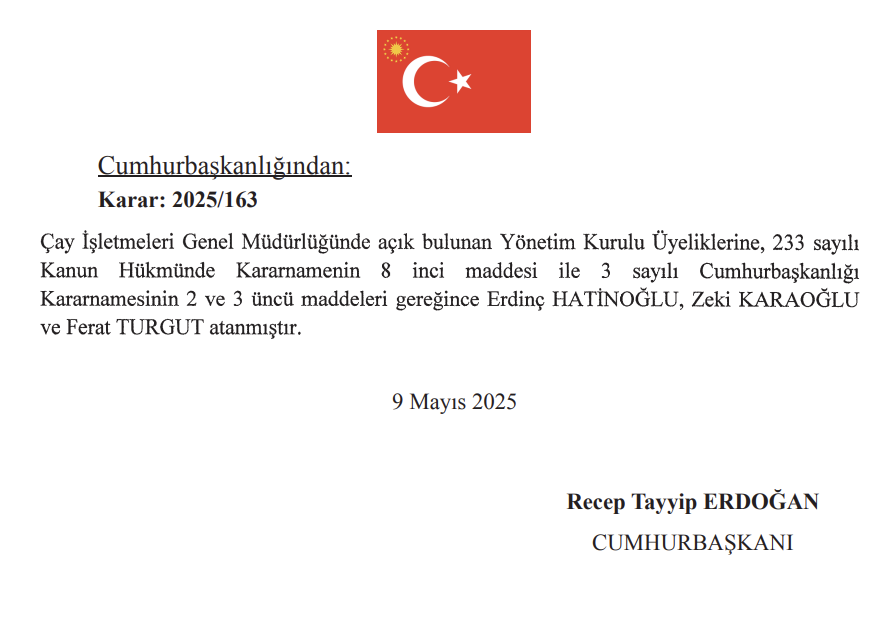 Cumhurbaşkanlığından:

Karar: 2025/163

Çay İşletmeleri Genel Müdürlüğünde açık bulunan Yönetim Kurulu Üyeliklerine, 233 sayılı Kanun Hükmünde Kararnamenin 8 inci maddesi ile 3 sayılı Cumhurbaşkanlığı Kararnamesinin 2 ve 3 üncü maddeleri gereğince Erdinç HATİNOĞLU, Zeki KARAOĞLU ve Ferat TURGUT atanmıştır.

9 Mayıs 2025

Recep Tayyip ERDOĞAN

CUMHURBAŞKANI